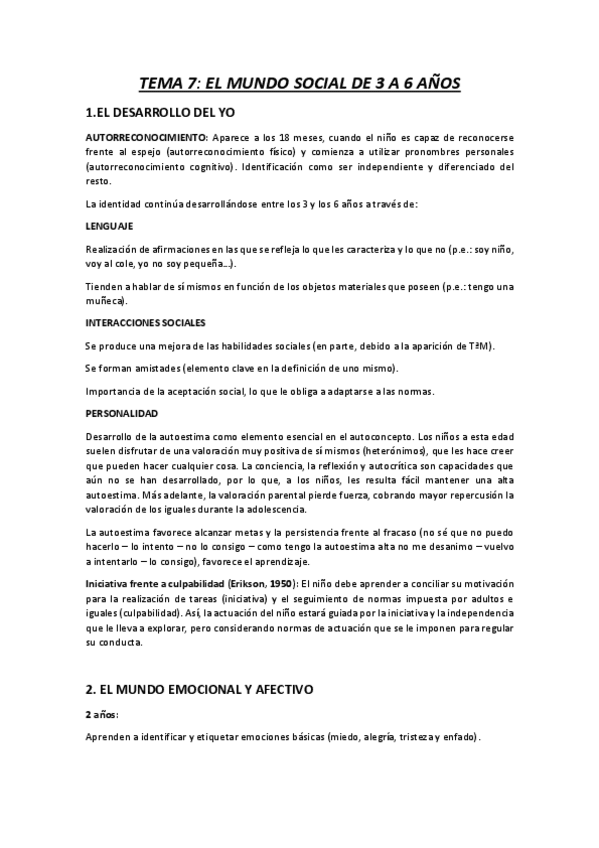 TEMA 7: EL MUNDO SOCIAL DE 3 A 6 AÑOS

1.EL DESARROLLO DEL YO

AUTORRECONOCIMIENTO: Aparece a los 18 meses, cuando el niño es capaz de reconocerse frente al espejo (autorreconocimiento físico) y comienza a utilizar pronombres personales (autorreconocimiento cognitivo). Identificación como ser independiente y diferenciado del resto.

La identidad continúa desarrollándose entre los 3 y los 6 años a través de:

LENGUAJE

Realización de afirmaciones en las que se refleja lo que les caracteriza y lo que no (p.e.: soy niño, voy al cole, yo no soy pequeña...).

Tienden a hablar de sí mismos en función de los objetos materiales que poseen (p.e.: tengo una muñeca).

INTERACCIONES SOCIALES

Se produce una mejora de las habilidades sociales (en parte, debido a la aparición de TªM).

Se forman amistades (elemento clave en la definición de uno mismo).

Importancia de la aceptación social, lo que le obliga a adaptarse a las normas.

PERSONALIDAD

Desarrollo de la autoestima como elemento esencial en el autoconcepto. Los niños a esta edad suelen disfrutar de una valoración muy positiva de sí mismos (heterónimos), que les hace creer que pueden hacer cualquier cosa. La conciencia, la reflexión y autocrítica son capacidades que aún no se han desarrollado, por lo que, a los niños, les resulta fácil mantener una alta autoestima. Más adelante, la valoración parental pierde fuerza, cobrando mayor repercusión la valoración de los iguales durante la adolescencia.

La autoestima favorece alcanzar metas y la persistencia frente al fracaso (no sé que no puedo hacerlo – lo intento – no lo consigo – como tengo la autoestima alta no me desanimo – vuelvo a intentarlo – lo consigo), favorece el aprendizaje.

Iniciativa frente a culpabilidad (Erikson, 1950): El niño debe aprender a conciliar su motivación para la realización de tareas (iniciativa) y el seguimiento de normas impuesta por adultos e iguales (culpabilidad). Así, la actuación del niño estará guiada por la iniciativa y la independencia que le lleva a explorar, pero considerando normas de actuación que se le imponen para regular su conducta.

2. EL MUNDO EMOCIONAL Y AFECTIVO

2 años:

Aprenden a identificar y etiquetar emociones básicas (miedo, alegría, tristeza y enfado).